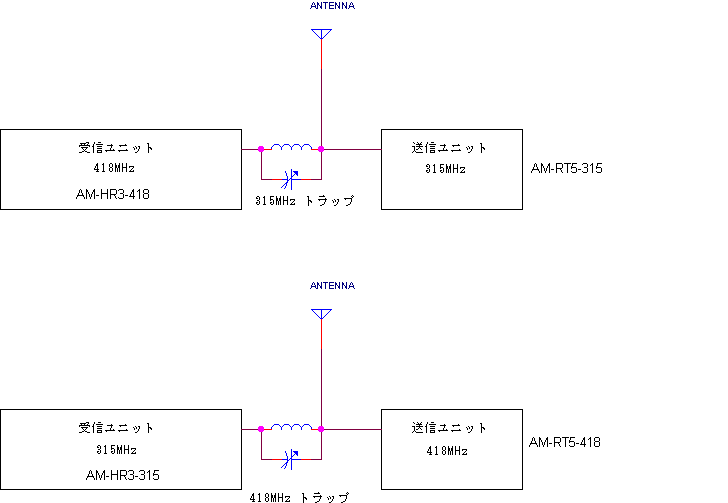 ANTENNA

受信ユニット
418MHz
AM-HR3-418

315MHz トラップ

送信ユニット
315MHz

AM-RT5-315

ANTENNA

受信ユニット
315MHz
AM-HR3-315

418MHz トラップ

送信ユニット
418MHz

AM-RT5-418